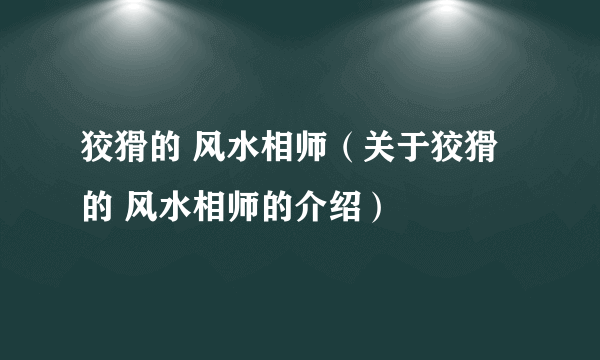 狡猾的 风水相师（关于狡猾的 风水相师的介绍）